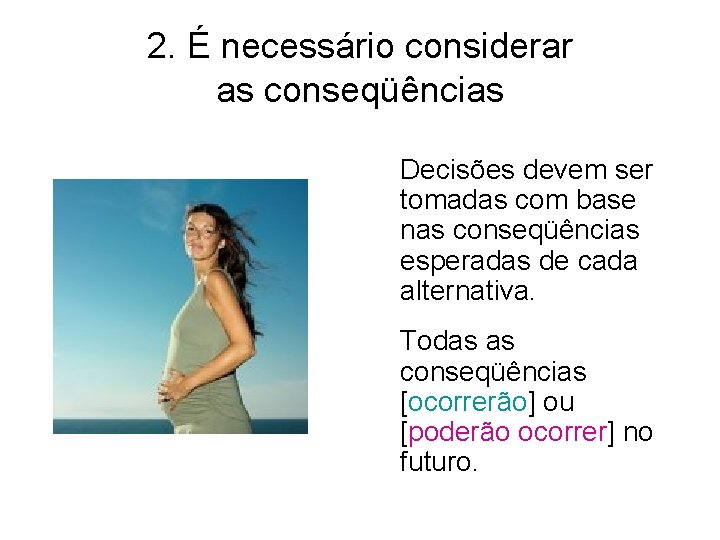 2. É necessário considerar as conseqüências

Decisões devem ser tomadas com base nas conseqüências esperadas de cada alternativa.

Todas as conseqüências [ocorrerão] ou [poderão ocorrer] no futuro.